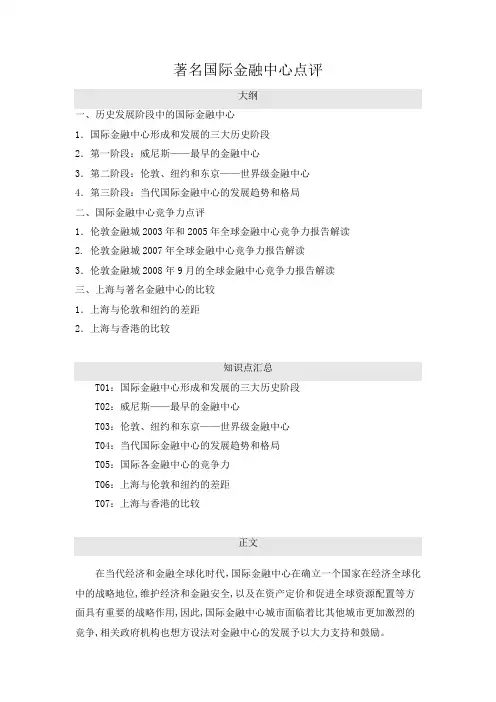 著名国际金融中心点评

大纲

一、历史发展阶段中的国际金融中心

1. 国际金融中心形成和发展的三大历史阶段

2. 第一阶段：威尼斯——最早的金融中心

3. 第二阶段：伦敦、纽约和东京——世界级金融中心

4. 第三阶段：当代国际金融中心的发展趋势和格局

二、国际金融中心竞争力点评

1. 伦敦金融城 2003 年和 2005 年全球金融中心竞争力报告解读

2. 伦敦金融城 2007 年全球金融中心竞争力报告解读

3. 伦敦金融城 2008 年 9 月的全球金融中心竞争力报告解读

三、上海与著名金融中心的比较

1. 上海与伦敦和纽约的差距

2. 上海与香港的比较

知识点汇总

T01：国际金融中心形成和发展的三大历史阶段

T02：威尼斯——最早的金融中心

T03：伦敦、纽约和东京——世界级金融中心

T04：当代国际金融中心的发展趋势和格局

T05：国际各金融中心的竞争力

T06：上海与伦敦和纽约的差距

T07：上海与香港的比较

正文

在当代经济和金融全球化时代，国际金融中心在确立一个国家在经济全球化中的战略地位，维护经济和金融安全，以及在资产定价和促进全球资源配置等方面具有重要的战略作用，因此，国际金融中心城市面临着比其他城市更加激烈的竞争，相关政府机构也想方设法对金融中心的发展予以大力支持和鼓励。